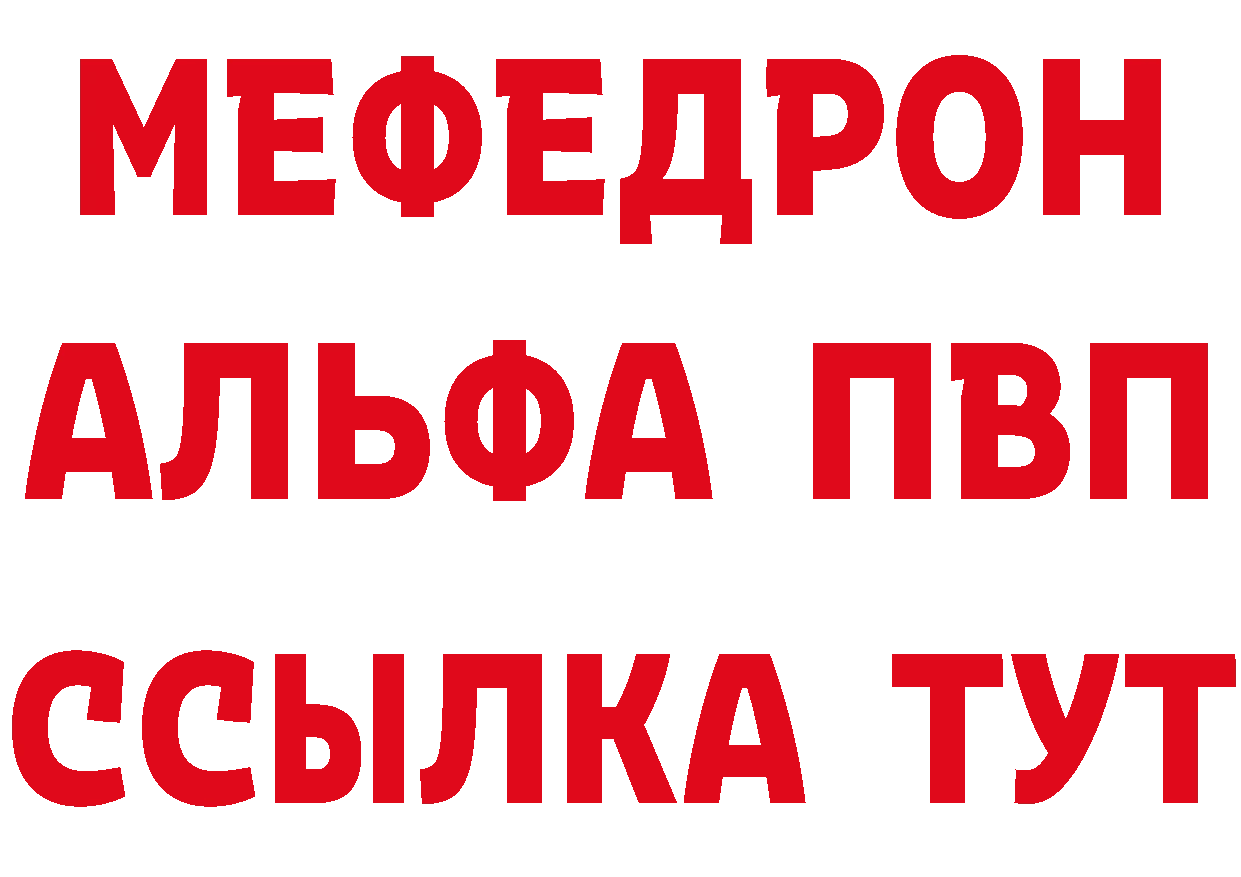 МЕФЕДРОН
АЛЬФА ПВП
ССЫЛКА ТУТ